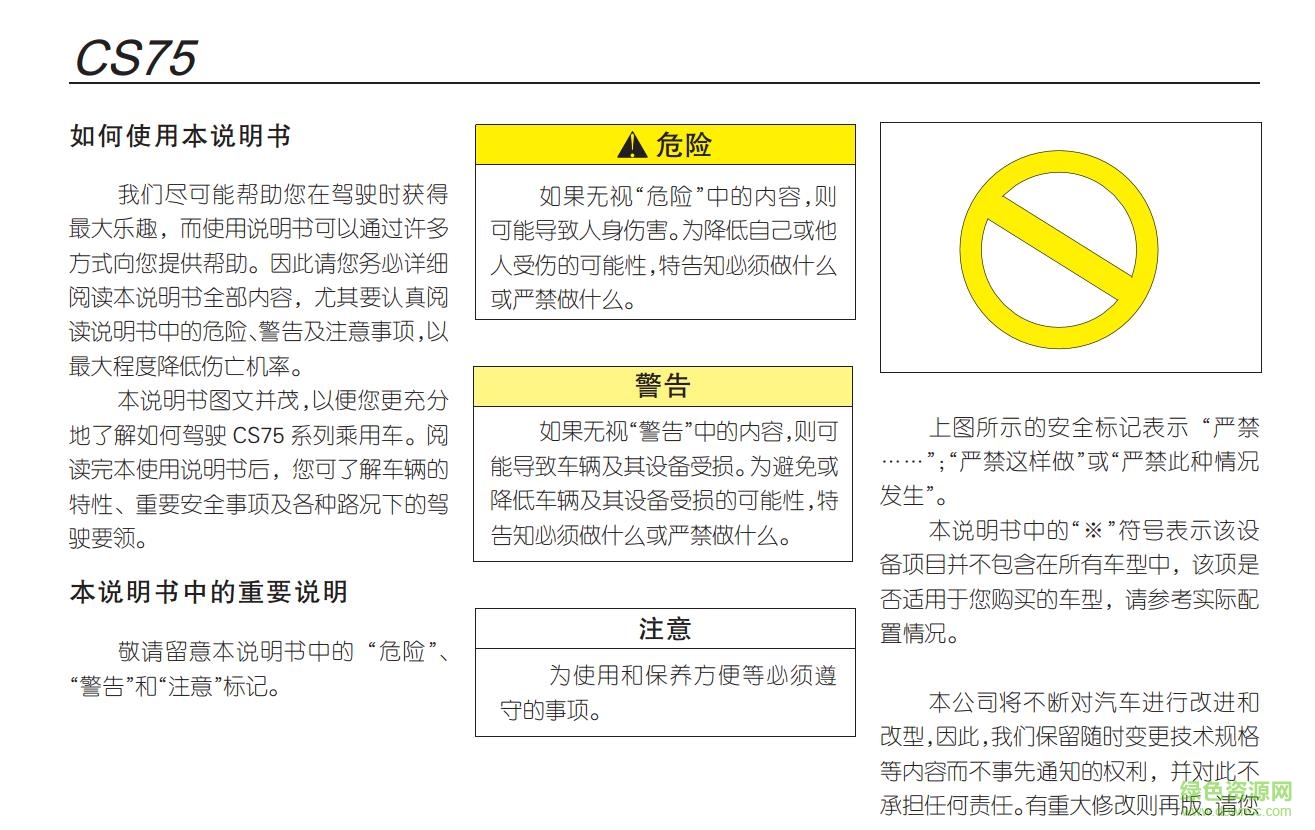 CS75

如何使用本说明书

我们尽可能帮助您在驾驶时获得最大乐趣，而使用说明书可以通过许多方式向您提供帮助。因此请您务必详细阅读本说明书全部内容，尤其要认真阅读说明书中的危险、警告及注意事项，以最大程度降低伤亡机率。

本说明书图文并茂，以便您更充分地了解如何驾驶 CS75 系列乘用车。阅读完本使用说明书后，您可了解车辆的特性、重要安全事项及各种路况下的驾驶要领。

本说明书中的重要说明

敬请留意本说明书中的“危险”、“警告”和“注意”标记。

危险

如果无视“危险”中的内容，则可能导致人身伤害。为降低自己或他人受伤的可能性，特告知必须做什么或严禁做什么。

警告

如果无视“警告”中的内容，则可能导致车辆及其设备受损。为避免或降低车辆及其设备受损的可能性，特告知必须做什么或严禁做什么。

注意

为使用和保养方便等必须遵守的事项。

上图所示的安全标记表示“严禁……”；“严禁这样做”或“严禁此种情况发生”。

本说明书中的“※”符号表示该设备项目并不包含在所有车型中，该项是否适用于您购买的车型，请参考实际配置情况。

本公司将不断对汽车进行改进和改型，因此，我们保留随时变更技术规格等内容而不事先通知的权利，并对此不承担任何责任。有重大修改则再版。请您

绿色资源网